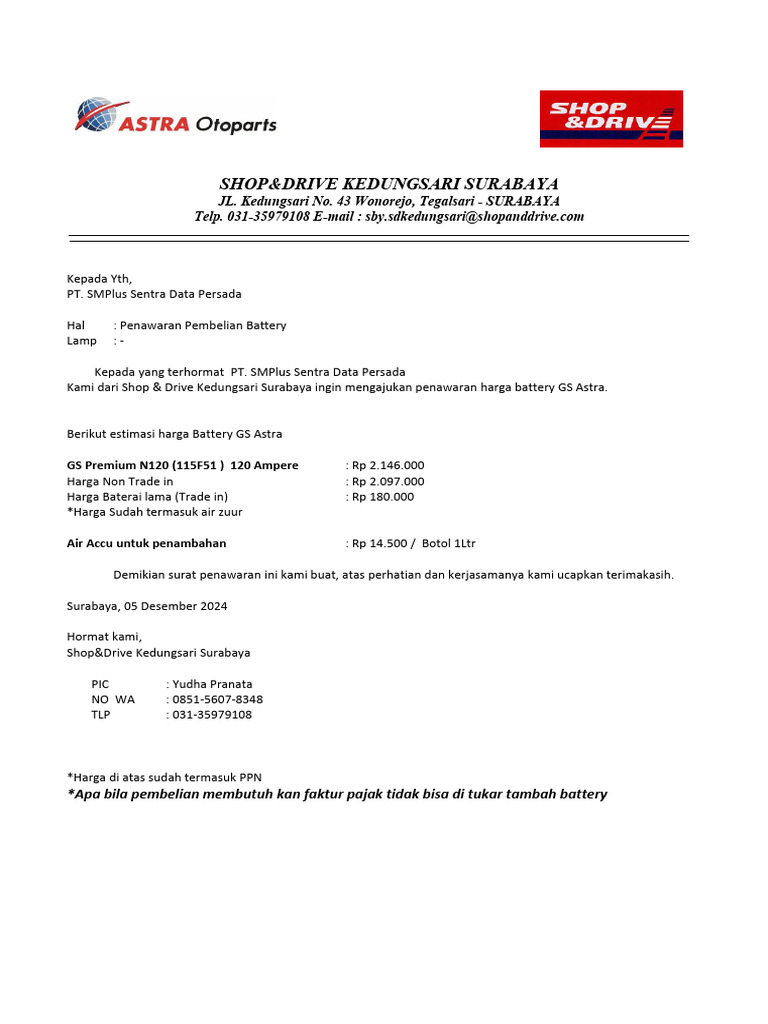 ASTRA Otoparts

SHOP &DRIVE

SHOP&DRIVE KEDUNGSARI SURABAYA
JL. Kedungsari No. 43 Wonorejo, Tegalsari - SURABAYA
Telp. 031-35979108 E-mail : sby.sdkedungsari@shopanddrive.com

Kepada Yth,
PT. SMPlus Sentra Data Persada

Hal : Penawaran Pembelian Battery
Lamp : -

Kepada yang terhormat PT. SMPlus Sentra Data Persada
Kami dari Shop & Drive Kedungsari Surabaya ingin mengajukan penawaran harga battery GS Astra.

Berikut estimasi harga Battery GS Astra

GS Premium N120 (115F51 ) 120 Ampere : Rp 2.146.000
Harga Non Trade in : Rp 2.097.000
Harga Baterai lama (Trade in) : Rp 180.000
*Harga Sudah termasuk air zuur

Air Accu untuk penambahan : Rp 14.500 / Botol 1Ltr

Demikian surat penawaran ini kami buat, atas perhatian dan kerjasamanya kami ucapkan terimakasih.

Surabaya, 05 Desember 2024

Hormat kami,
Shop&Drive Kedungsari Surabaya

PIC : Yudha Pranata
NO WA : 0851-5607-8348
TLP : 031-35979108

*Harga di atas sudah termasuk PPN
*Apa bila pembelian membutuh kan faktur pajak tidak bisa di tukar tambah battery